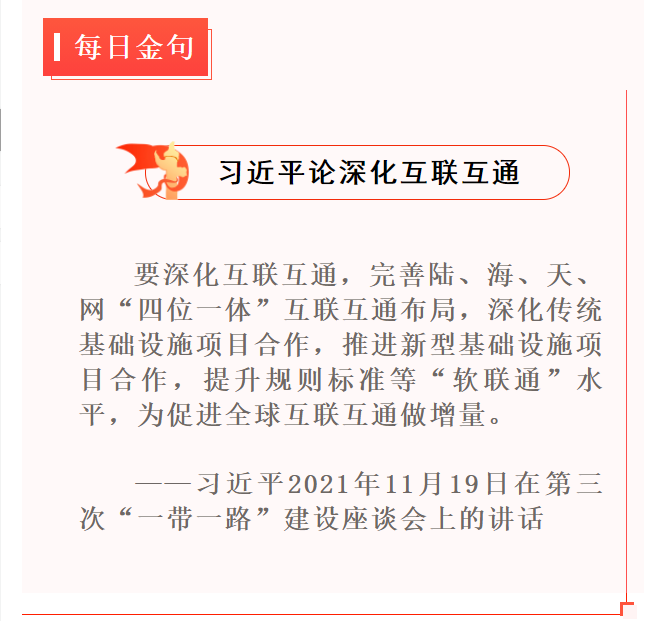 每日金句

习近平论深化互联互通

要深化互联互通，完善陆、海、天、网“四位一体”互联互通布局，深化传统基础设施项目合作，推进新型基础设施项目合作，提升规则标准等“软联通”水平，为促进全球互联互通做增量。

——习近平2021年11月19日在第三次“一带一路”建设座谈会上的讲话